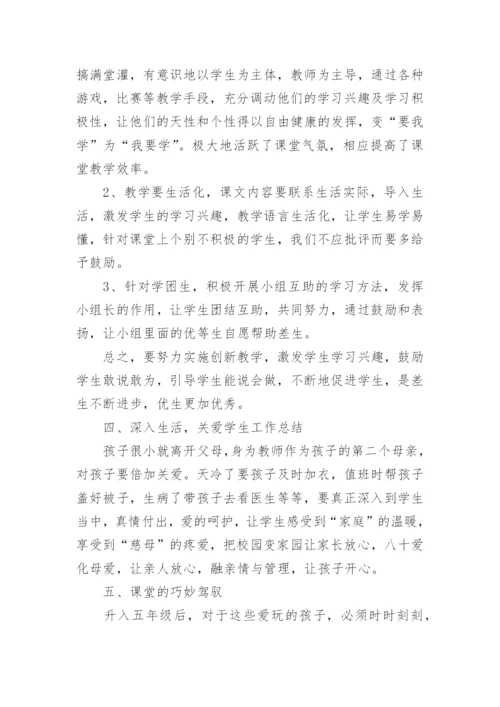 搞满堂灌，有意识地以学生为主体，教师为主导，通过各种游戏，比赛等教学手段，充分调动他们的学习兴趣及学习积极性，让他们的天性和个性得以自由健康的发挥，变“要我学”为“我要学”。极大地活跃了课堂气氛，相应提高了课堂教学效率。

2、教学要生活化，课文内容要联系生活实际，导入生活，激发学生的学习兴趣，教学语言生活化，让学生易学易懂，针对课堂上个别不积极的学生，我们不应批评而要多给予鼓励。

3、针对学困生，积极开展小组互助的学习方法，发挥小组长的作用，让学生团结互助，共同努力，通过鼓励和表扬，让小组里面的优等生自愿帮助差生。

总之，要努力实施创新教学，激发学生学习兴趣，鼓励学生敢说敢为，引导学生能说会做，不断地促进学生，是差生不断进步，优生更加优秀。

四、深入生活，关爱学生工作总结

孩子很小就离开父母，身为教师作为孩子的第二个母亲，对孩子要倍加关爱。天冷了要孩子及时加衣，值班时帮孩子盖好被子，生病了带孩子去看医生等等，要真正深入到学生当中，真情付出，爱的呵护，让学生感受到“家庭”的温暖，享受到“慈母”的疼爱，把校园变家园让家长放心，八十爱化母爱，让亲人放心，融亲情与管理，让孩子开心。

五、课堂的巧妙驾驭

升入五年级后，对于这些爱玩的孩子，必须时时刻刻，